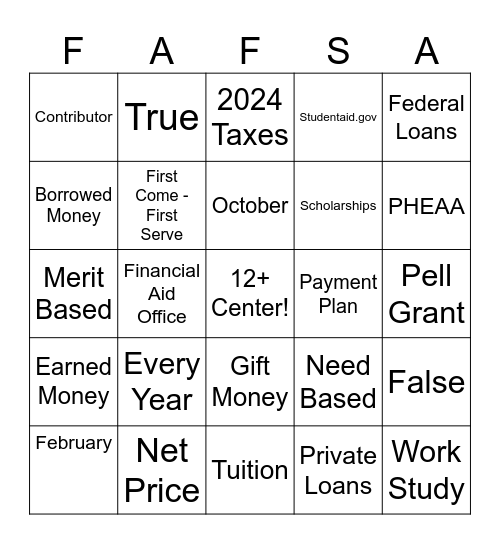 | F | A | F | S | A |
|---|---|---|---|---|
| Contributor | True | 2024 Taxes | Studentaid.gov | Federal Loans |
| Borrowed Money | First Come - First Serve | October | Scholarships | PHEAA |
| Merit Based | Financial Aid Office | 12+ Center! | Payment Plan | Pell Grant |
| Earned Money | Every Year | Gift Money | Need Based | False |
| February | Net Price | Tuition | Private Loans | Work Study |